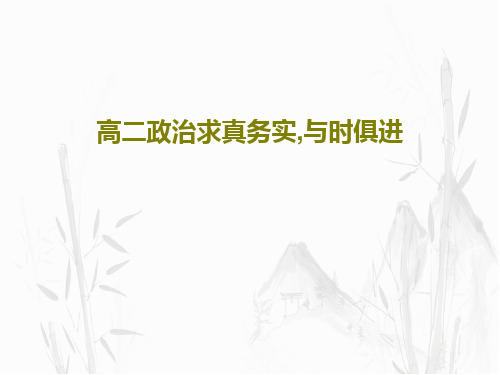 高二政治求真务实,与时俱进